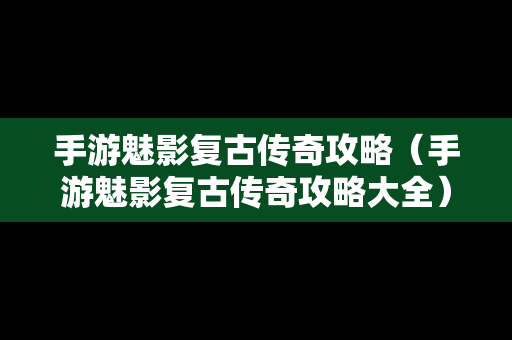 手游魅影复古传奇攻略（手游魅影复古传奇攻略大全）